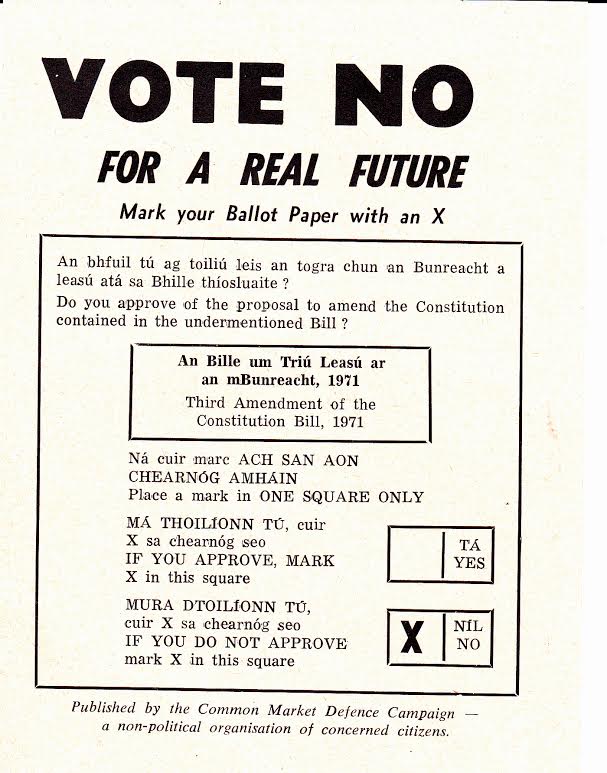 VOTE NO

FOR A REAL FUTURE

Mark your Ballot Paper with an X

An bhfuil tú ag toiliú leis an togra chun an Bunreacht a leasú atá sa Bhille thíosluaite ?

Do you approve of the proposal to amend the Constitution contained in the undermentioned Bill ?

An Bille um Triú Leasú ar an mBunreacht, 1971

Third Amendment of the Constitution Bill, 1971

Ná cuir marc ACH SAN AON CHEARNÓG AMHÁIN
Place a mark in ONE SQUARE ONLY

MÁ THOILÍONN TÚ, cuir
X sa chearnóg seo
IF YOU APPROVE, MARK
X in this square

TÁ
YES

MURA DTOILÍONN TÚ,
cuir X sa chearnóg seo
IF YOU DO NOT APPROVE
mark X in this square

X

NÍL
NO

Published by the Common Market Defence Campaign — a non-political organisation of concerned citizens.